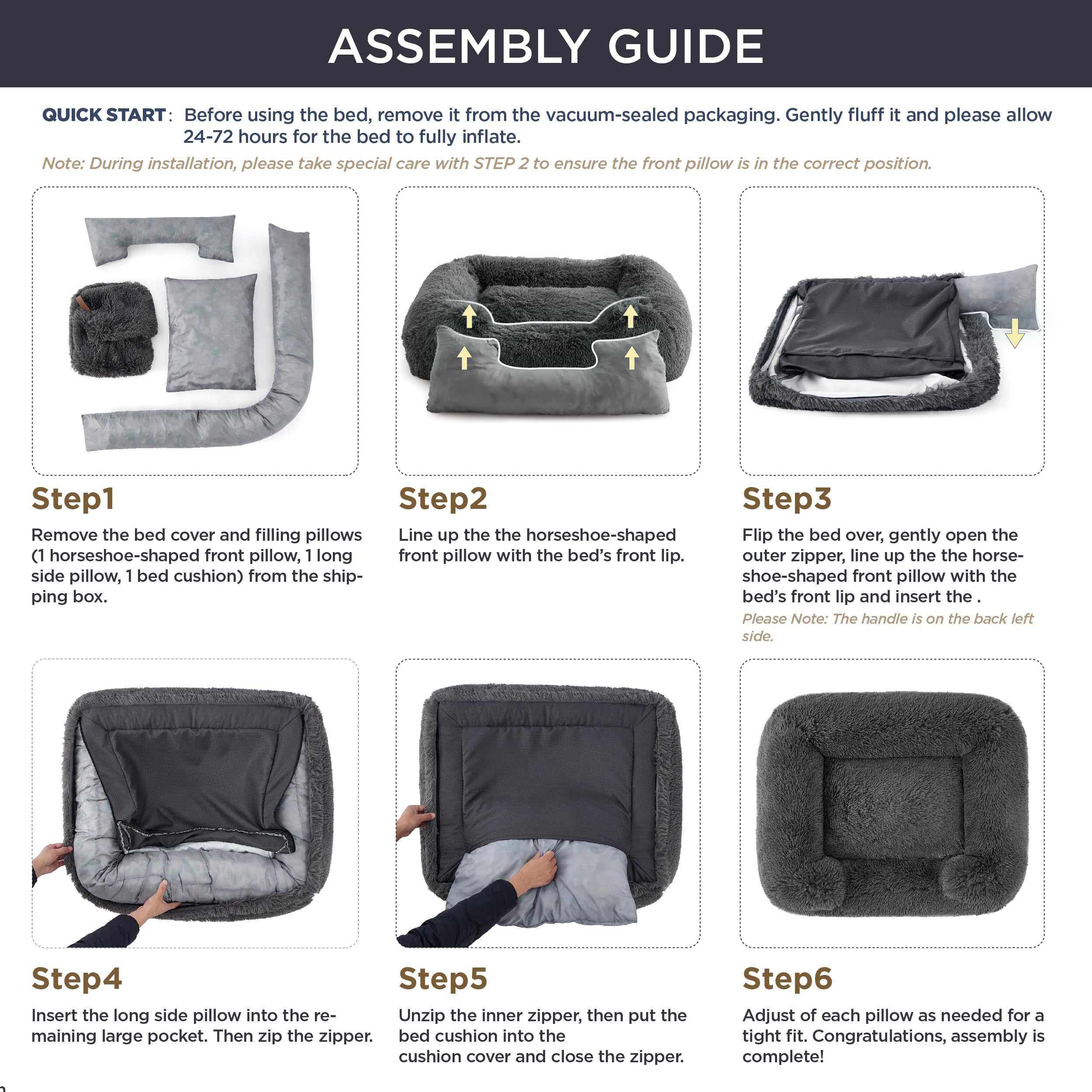 ASSEMBLY GUIDE

QUICK START: Before using the bed, remove it from the vacuum-sealed packaging. Gently fluff it and please allow 24-72 hours for the bed to fully inflate.

Note: During installation, please take special care with STEP 2 to ensure the front pillow is in the correct position.

Step1

Remove the bed cover and filling pillows (1 horseshoe-shaped front pillow, 1 long side pillow, 1 bed cushion) from the shipping box.

Step2

Line up the the horseshoe-shaped front pillow with the bed's front lip.

Step3

Flip the bed over, gently open the outer zipper, line up the the horseshoe-shaped front pillow with the bed's front lip and insert the .

Please Note: The handle is on the back left side.

Step4

Insert the long side pillow into the remaining large pocket. Then zip the zipper.

Step5

Unzip the inner zipper, then put the bed cushion into the cushion cover and close the zipper.

Step6

Adjust of each pillow as needed for a tight fit. Congratulations, assembly is complete!